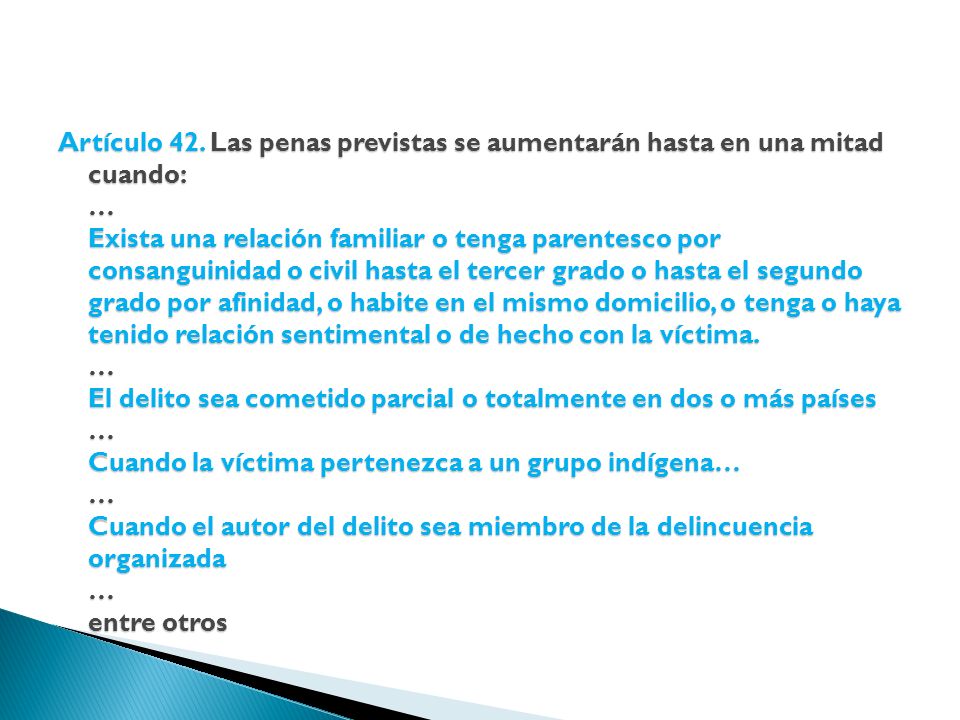 Artículo 42. Las penas previstas se aumentarán hasta en una mitad cuando:

…

Exista una relación familiar o tenga parentesco por consanguinidad o civil hasta el tercer grado o hasta el segundo grado por afinidad, o habite en el mismo domicilio, o tenga o haya tenido relación sentimental o de hecho con la víctima.

…

El delito sea cometido parcial o totalmente en dos o más países

…

Cuando la víctima pertenezca a un grupo indígena…

…

Cuando el autor del delito sea miembro de la delincuencia organizada

…

entre otros